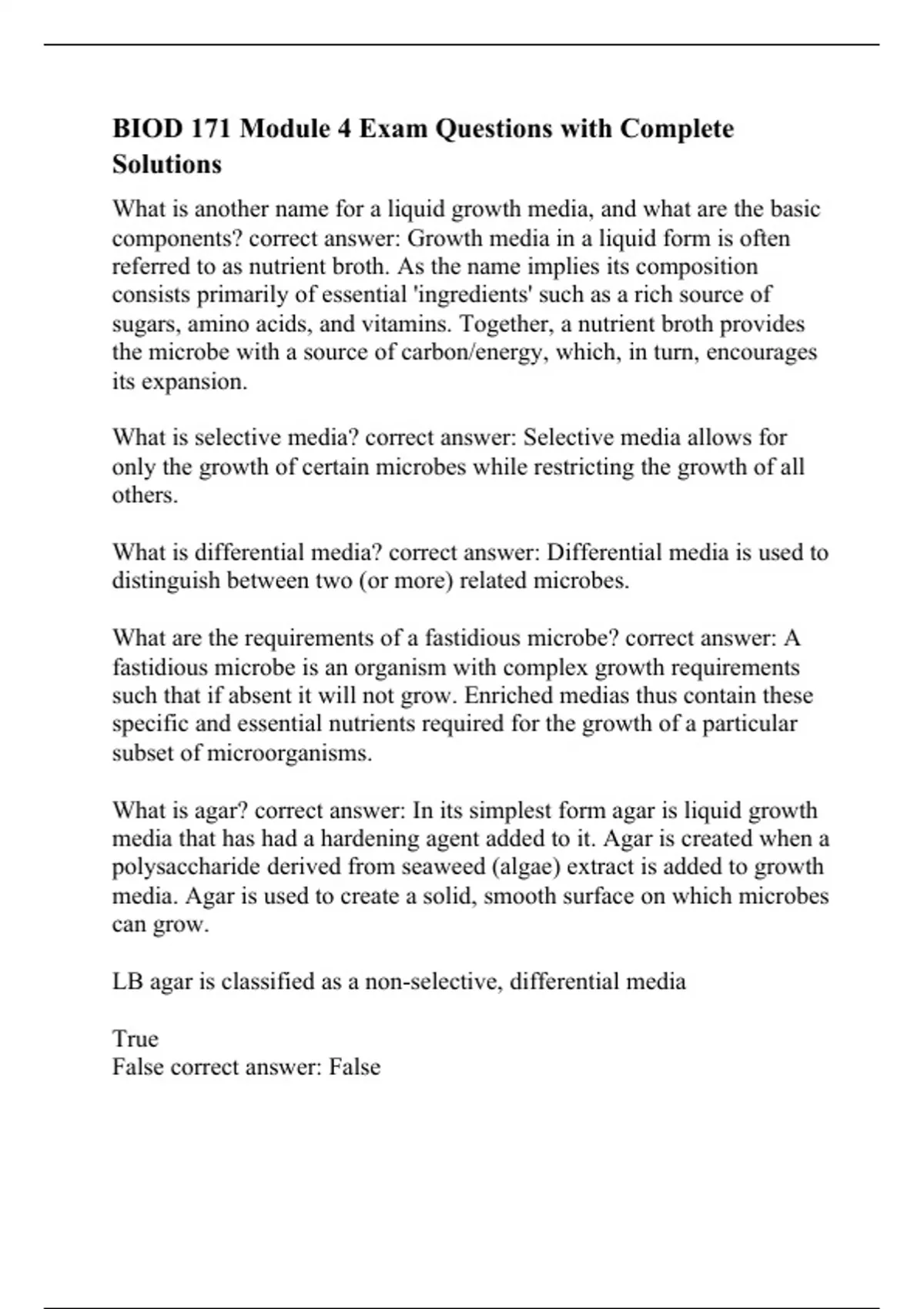 BIOD 171 Module 4 Exam Questions with Complete Solutions

What is another name for a liquid growth media, and what are the basic components? correct answer: Growth media in a liquid form is often referred to as nutrient broth. As the name implies its composition consists primarily of essential 'ingredients' such as a rich source of sugars, amino acids, and vitamins. Together, a nutrient broth provides the microbe with a source of carbon/energy, which, in turn, encourages its expansion.

What is selective media? correct answer: Selective media allows for only the growth of certain microbes while restricting the growth of all others.

What is differential media? correct answer: Differential media is used to distinguish between two (or more) related microbes.

What are the requirements of a fastidious microbe? correct answer: A fastidious microbe is an organism with complex growth requirements such that if absent it will not grow. Enriched medias thus contain these specific and essential nutrients required for the growth of a particular subset of microorganisms.

What is agar? correct answer: In its simplest form agar is liquid growth media that has had a hardening agent added to it. Agar is created when a polysaccharide derived from seaweed (algae) extract is added to growth media. Agar is used to create a solid, smooth surface on which microbes can grow.

LB agar is classified as a non-selective, differential media

True
False correct answer: False